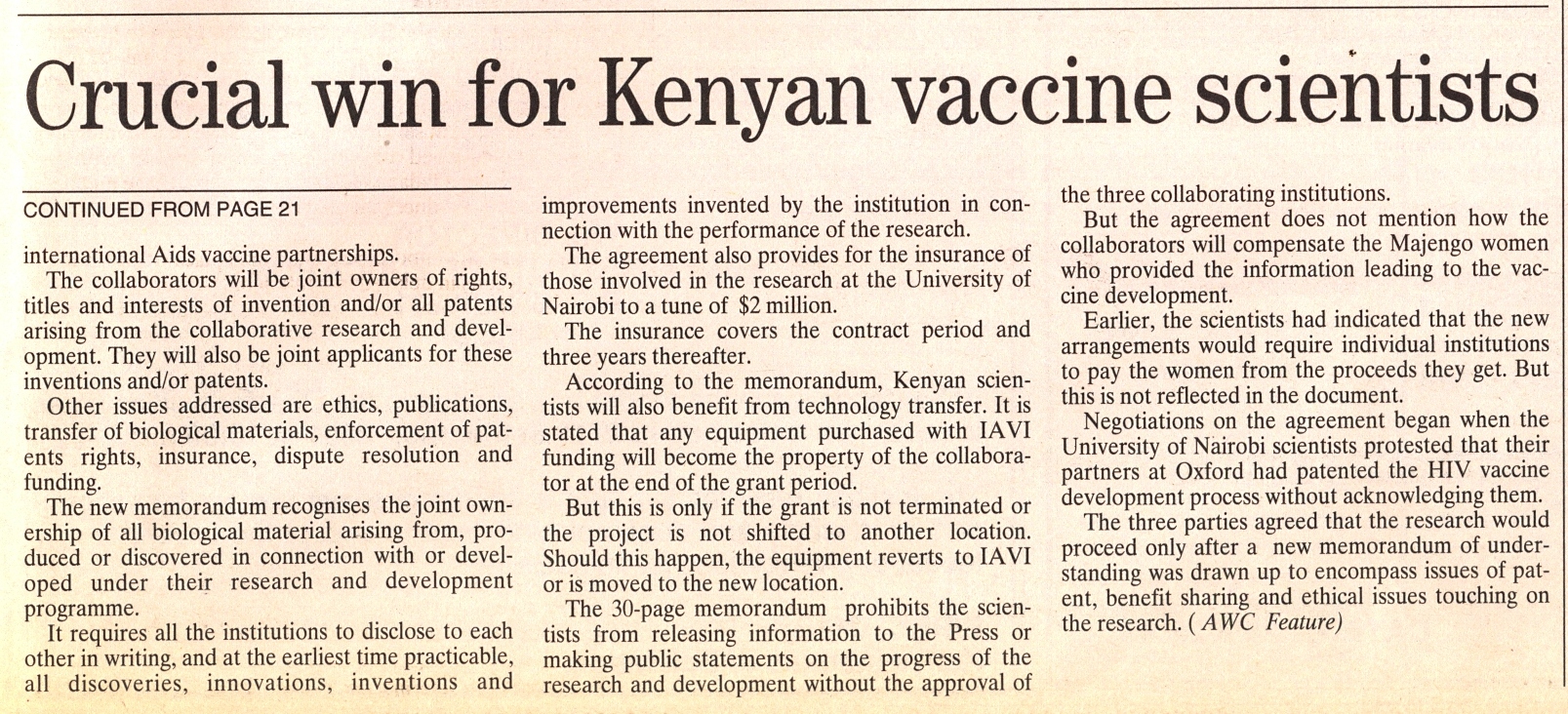 Crucial win for Kenyan vaccine scientists

CONTINUED FROM PAGE 21

international Aids vaccine partnerships.

The collaborators will be joint owners of rights, titles and interests of invention and/or all patents arising from the collaborative research and development. They will also be joint applicants for these inventions and/or patents.

Other issues addressed are ethics, publications, transfer of biological materials, enforcement of patents rights, insurance, dispute resolution and funding.

The new memorandum recognises the joint ownership of all biological material arising from, produced or discovered in connection with or developed under their research and development programme.

It requires all the institutions to disclose to each other in writing, and at the earliest time practicable, all discoveries, innovations, inventions and improvements invented by the institution in connection with the performance of the research.

The agreement also provides for the insurance of those involved in the research at the University of Nairobi to a tune of $2 million.

The insurance covers the contract period and three years thereafter.

According to the memorandum, Kenyan scientists will also benefit from technology transfer. It is stated that any equipment purchased with IAVI funding will become the property of the collaborator at the end of the grant period.

But this is only if the grant is not terminated or the project is not shifted to another location. Should this happen, the equipment reverts to IAVI or is moved to the new location.

The 30-page memorandum prohibits the scientists from releasing information to the Press or making public statements on the progress of the research and development without the approval of the three collaborating institutions.

But the agreement does not mention how the collaborators will compensate the Majengo women who provided the information leading to the vaccine development.

Earlier, the scientists had indicated that the new arrangements would require individual institutions to pay the women from the proceeds they get. But this is not reflected in the document.

Negotiations on the agreement began when the University of Nairobi scientists protested that their partners at Oxford had patented the HIV vaccine development process without acknowledging them.

The three parties agreed that the research would proceed only after a new memorandum of understanding was drawn up to encompass issues of patent, benefit sharing and ethical issues touching on the research. ( AWC Feature)